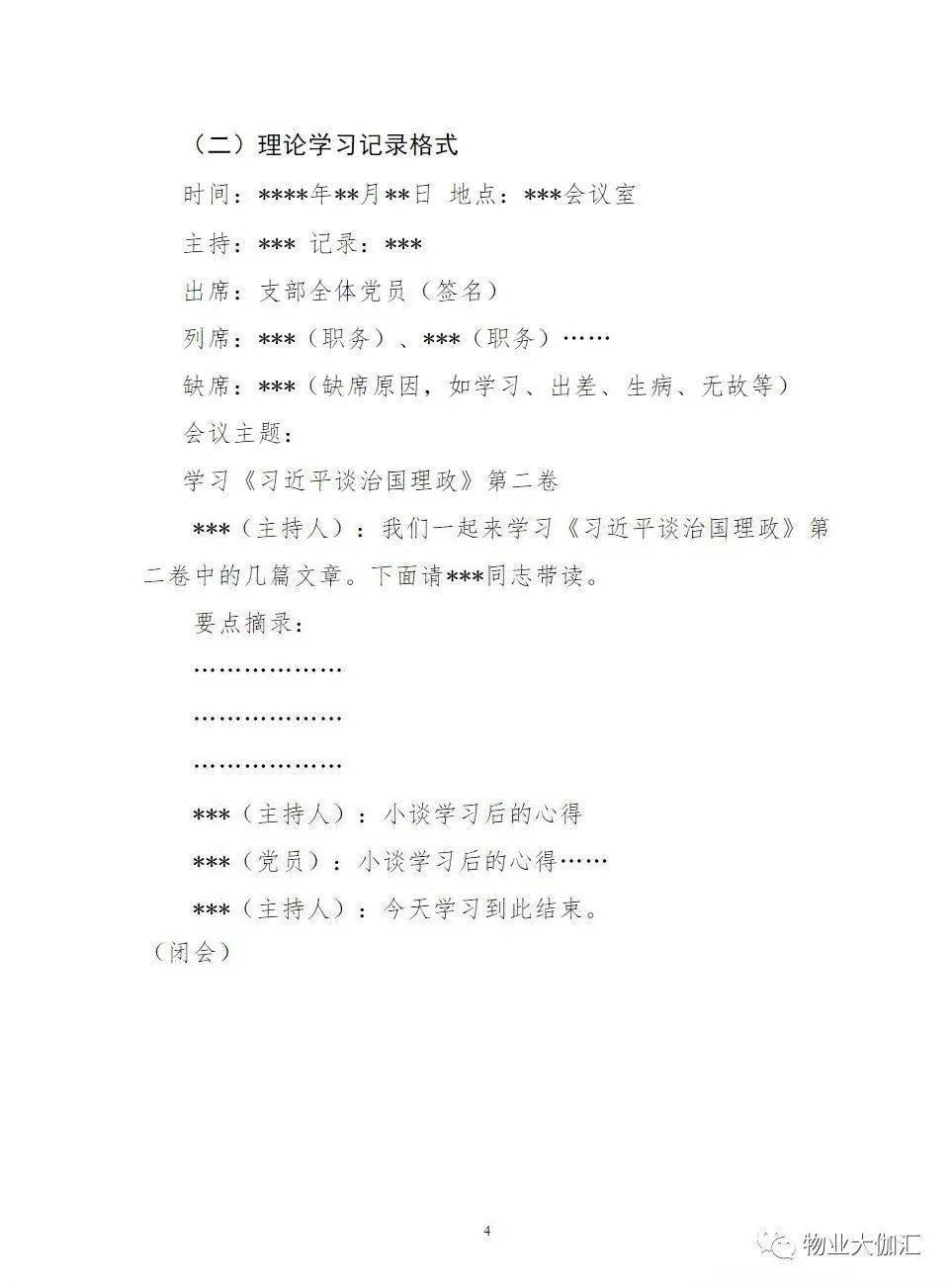 （二）理论学习记录格式

时间：****年**月**日 地点：***会议室

主持：*** 记录：***

出席：支部全体党员（签名）

列席：***（职务）、***（职务）……

缺席：***（缺席原因，如学习、出差、生病、无故等）

会议主题：

学习《习近平谈治国理政》第二卷

***（主持人）：我们一起来学习《习近平谈治国理政》第二卷中的几篇文章。下面请***同志带读。

要点摘录：

………………

………………

………………

***（主持人）：小谈学习后的心得

***（党员）：小谈学习后的心得……

***（主持人）：今天学习到此结束。

（闭会）

4

物业大伽汇